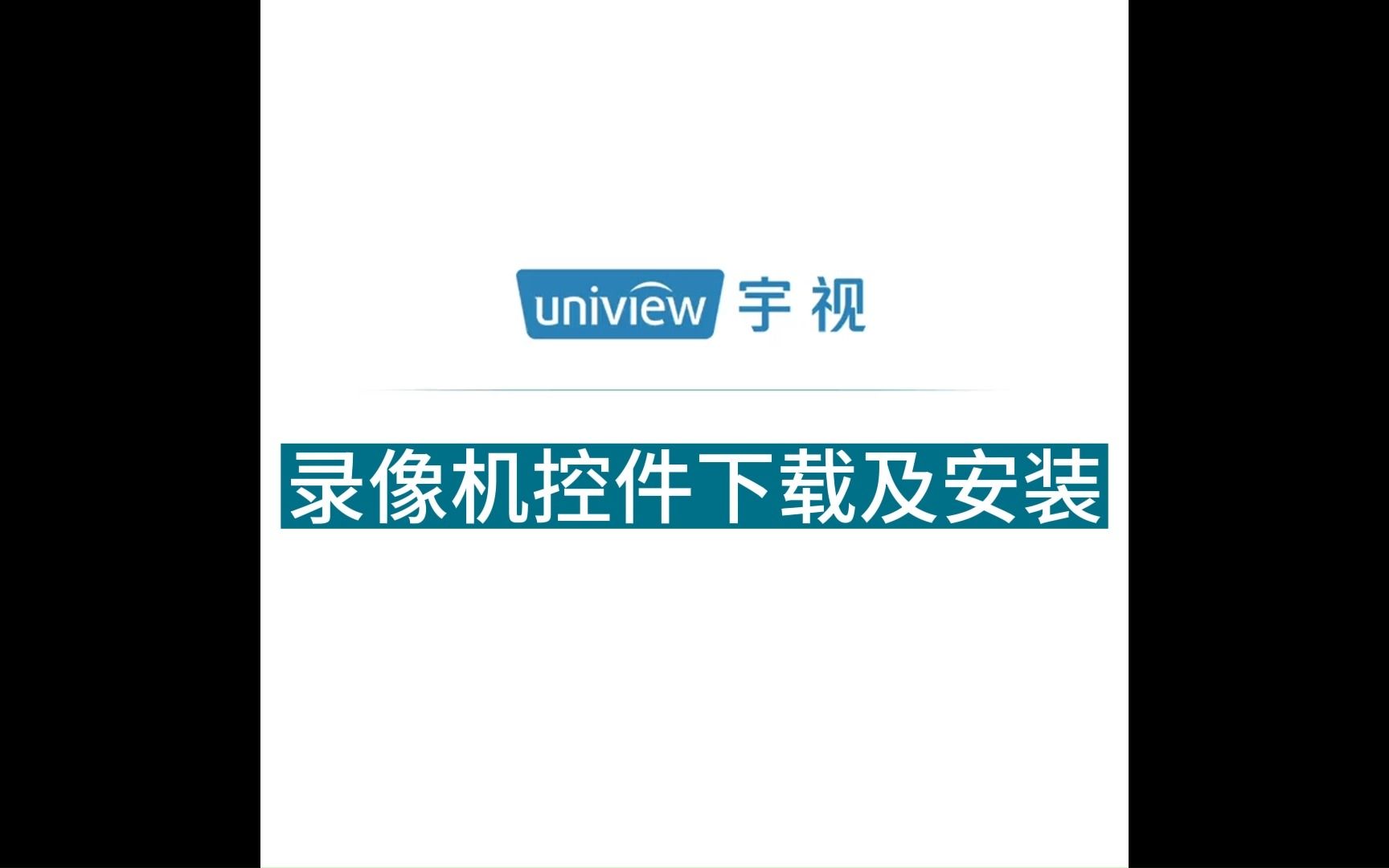 uniview 宇视

录像机控件下载及安装